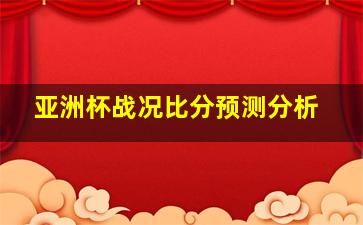 亚洲杯战况比分预测分析